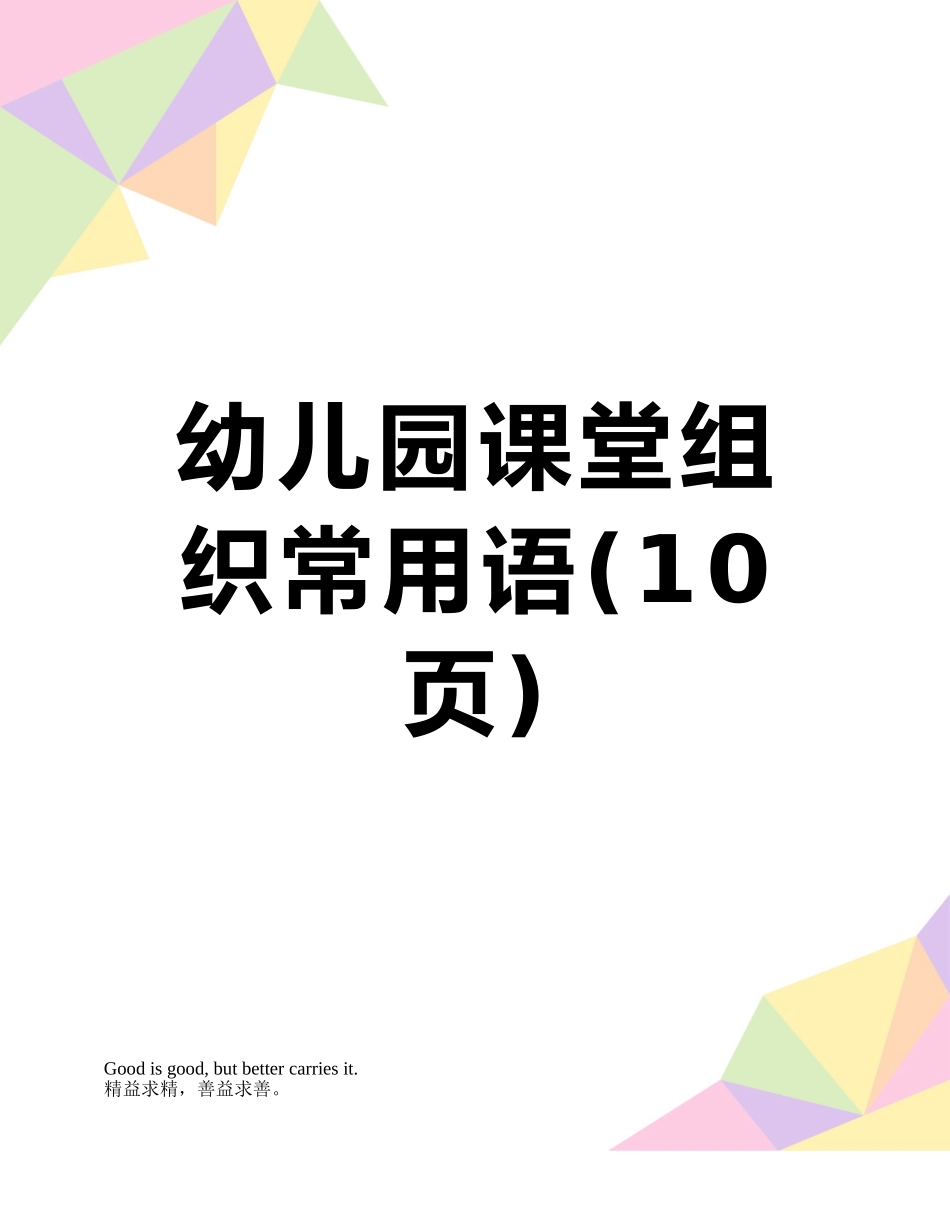 幼儿园课堂组织常用语(10页)

Good is good, but better carries it.
精益求精，善益求善。